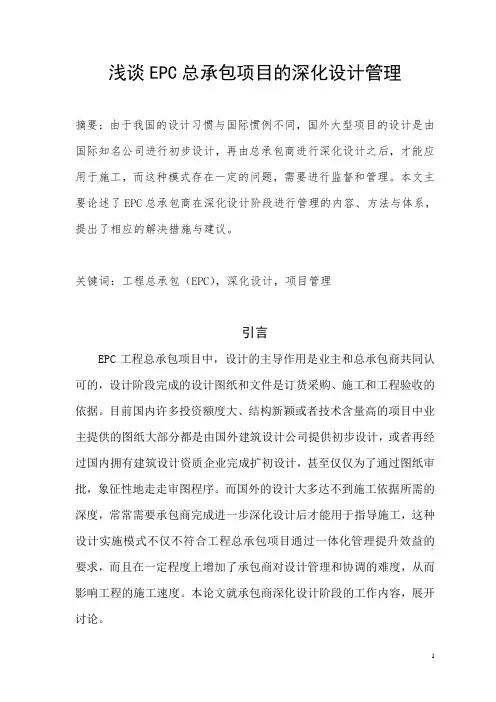 浅谈 EPC 总承包项目的深化设计管理

摘要：由于我国的设计习惯与国际惯例不同，国外大型项目的设计是由国际知名公司进行初步设计，再由总承包商进行深化设计之后，才能应用于施工，而这种模式存在一定的问题，需要进行监督和管理。本文主要论述了 EPC 总承包商在深化设计阶段进行管理的内容、方法与体系，提出了相应的解决措施与建议。

关键词：工程总承包（EPC），深化设计，项目管理

引言

EPC 工程总承包项目中，设计的主导作用是业主和总承包商共同认可的，设计阶段完成的设计图纸和文件是订货采购、施工和工程验收的依据。目前国内许多投资额度大、结构新颖或者技术含量高的项目中业主提供的图纸大部分都是由国外建筑设计公司提供初步设计，或者再经过国内拥有建筑设计资质企业完成扩初设计，甚至仅仅为了通过图纸审批，象征性地走走审图程序。而国外的设计大多达不到施工依据所需的深度，常常需要承包商完成进一步深化设计后才能用于指导施工，这种设计实施模式不仅不符合工程总承包项目通过一体化管理提升效益的要求，而且在一定程度上增加了承包商对设计管理和协调的难度，从而影响工程的施工速度。本论文就承包商深化设计阶段的工作内容，展开讨论。

1